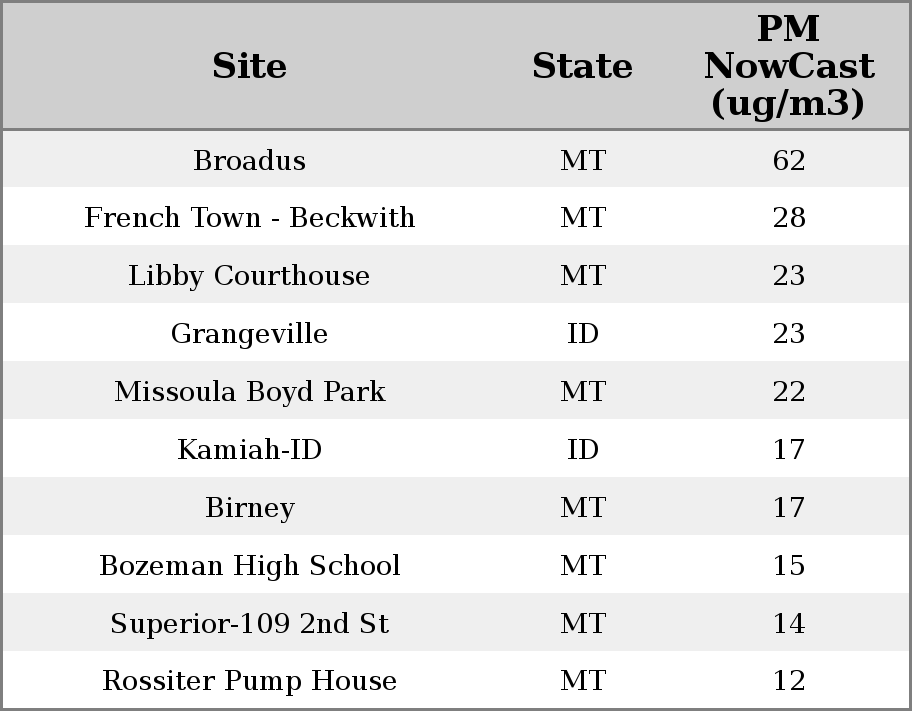 | Site | State | PM NowCast (ug/m3) |
|---|---|---|
| Broadus | MT | 62 |
| French Town - Beckwith | MT | 28 |
| Libby Courthouse | MT | 23 |
| Grangeville | ID | 23 |
| Missoula Boyd Park | MT | 22 |
| Kamiah-ID | ID | 17 |
| Birney | MT | 17 |
| Bozeman High School | MT | 15 |
| Superior-109 2nd St | MT | 14 |
| Rossiter Pump House | MT | 12 |